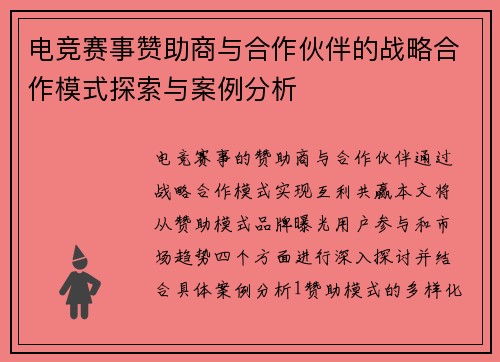 电竞赛事赞助商与合作伙伴的战略合作模式探索与案例分析

电竞赛事的赞助商与合作伙伴通过战略合作模式实现互利共赢本文将从赞助模式品牌曝光用户参与和市场趋势四个方面进行深入探讨并结合具体案例分析1赞助模式的多样化